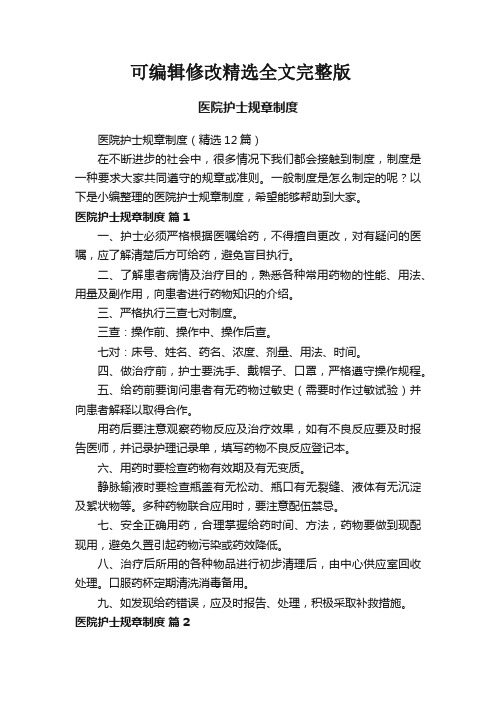 可编辑修改精选全文完整版

医院护士规章制度

医院护士规章制度（精选12篇）

在不断进步的社会中，很多情况下我们都会接触到制度，制度是一种要求大家共同遵守的规章或准则。一般制度是怎么制定的呢？以下是小编整理的医院护士规章制度，希望能够帮助到大家。

医院护士规章制度 篇1

一、护士必须严格根据医嘱给药，不得擅自更改，对有疑问的医嘱，应了解清楚后方可给药，避免盲目执行。

二、了解患者病情及治疗目的，熟悉各种常用药物的性能、用法、用量及副作用，向患者进行药物知识的介绍。

三、严格执行三查七对制度。

三查：操作前、操作中、操作后查。

七对：床号、姓名、药名、浓度、剂量、用法、时间。

四、做治疗前，护士要洗手、戴帽子、口罩，严格遵守操作规程。

五、给药前要询问患者有无药物过敏史（需要时作过敏试验）并向患者解释以取得合作。

用药后要注意观察药物反应及治疗效果，如有不良反应要及时报告医师，并记录护理记录单，填写药物不良反应登记本。

六、用药时要检查药物有效期及有无变质。

静脉输液时要检查瓶盖有无松动、瓶口有无裂缝、液体有无沉淀及絮状物等。多种药物联合应用时，要注意配伍禁忌。

七、安全正确用药，合理掌握给药时间、方法，药物要做到现配现用，避免久置引起药物污染或药效降低。

八、治疗后所用的各种物品进行初步清理后，由中心供应室回收处理。口服药杯定期清洗消毒备用。

九、如发现给药错误，应及时报告、处理，积极采取补救措施。

医院护士规章制度 篇2